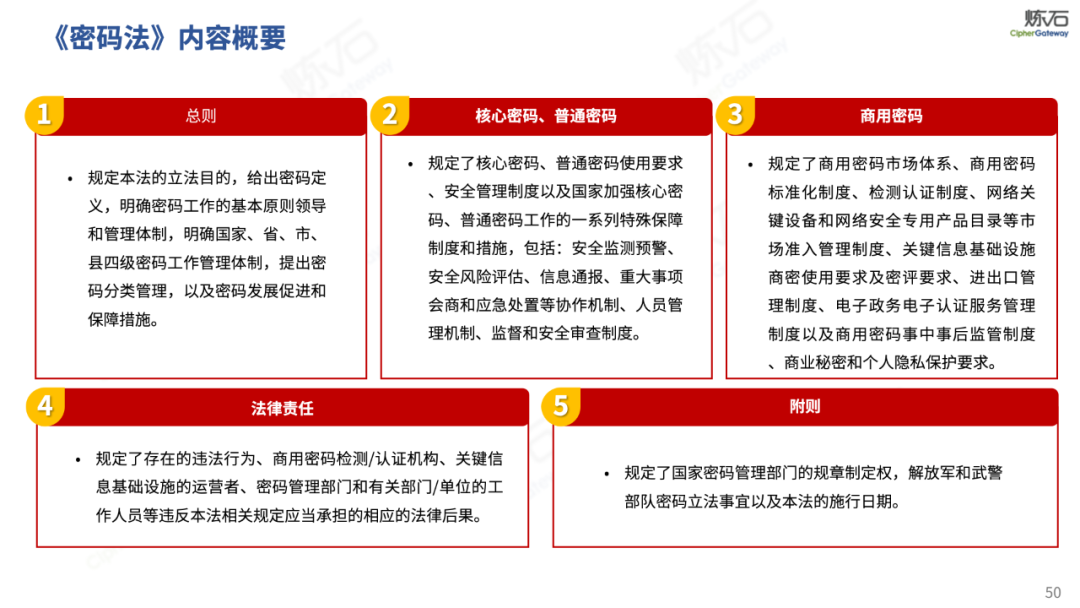 《密码法》内容概要

炼石
CipherGateway

1 总则

• 规定本法的立法目的，给出密码定义，明确密码工作的基本原则领导和管理体制，明确国家、省、市、县四级密码工作管理体制，提出密码分类管理，以及密码发展促进和保障措施。

2 核心密码、普通密码

• 规定了核心密码、普通密码使用要求、安全管理制度以及国家加强核心密码、普通密码工作的一系列特殊保障制度和措施，包括：安全监测预警、安全风险评估、信息通报、重大事项会商和应急处置等协作机制、人员管理机制、监督和安全审查制度。

3 商用密码

• 规定了商用密码市场体系、商用密码标准化制度、检测认证制度、网络关键设备和网络安全专用产品目录等市场准入管理制度、关键信息基础设施商密使用要求及密评要求、进出口管理制度、电子政务电子认证服务管理制度以及商用密码事中事后监管制度、商业秘密和个人隐私保护要求。

4 法律责任

• 规定了存在的违法行为、商用密码检测/认证机构、关键信息基础设施的运营者、密码管理部门和有关部门/单位的工作人员等违反本法相关规定应当承担的相应的法律后果。

5 附则

• 规定了国家密码管理部门的规章制定权，解放军和武警部队密码立法事宜以及本法的施行日期。

50